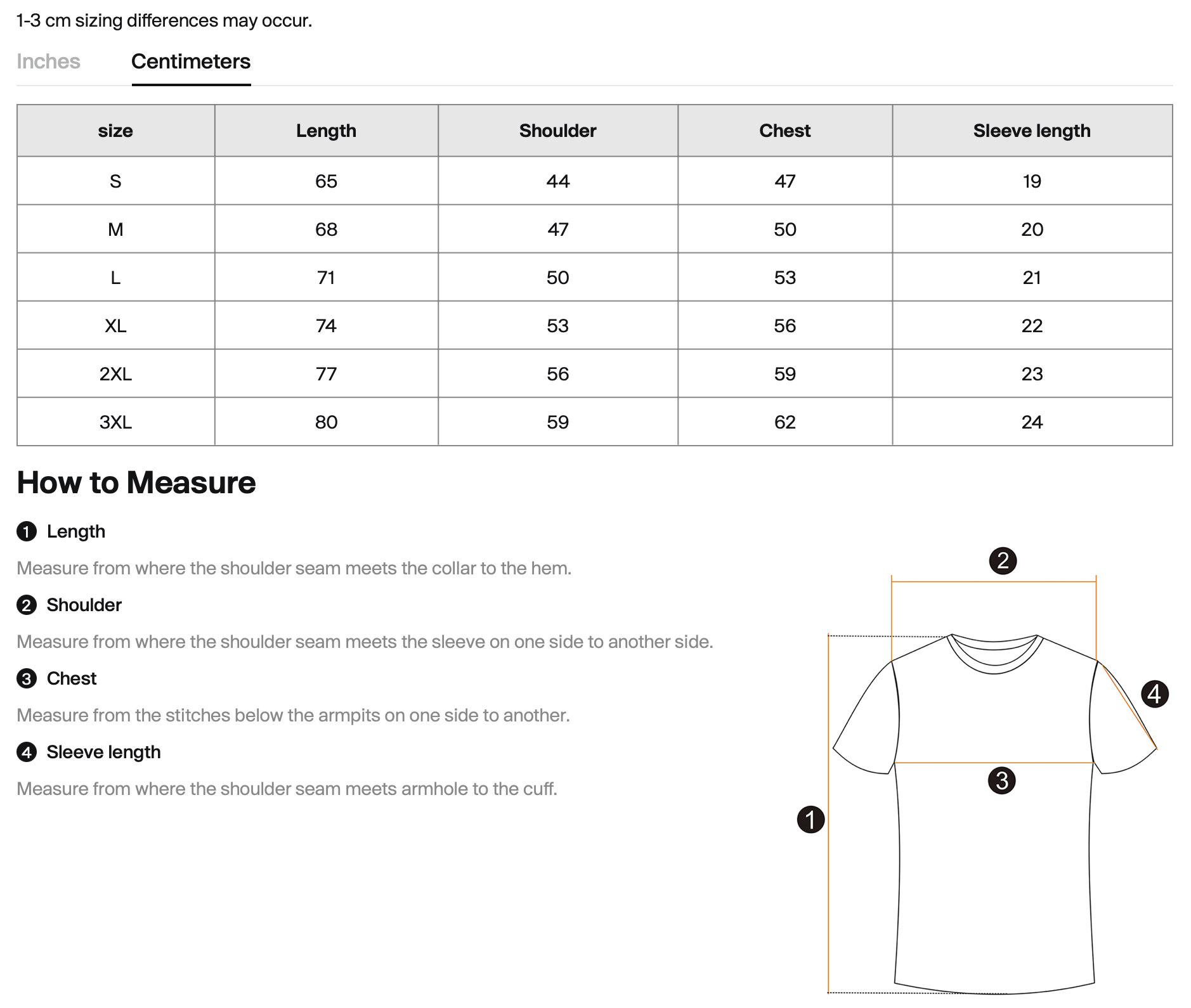 1-3 cm sizing differences may occur.

Inches Centimeters

| size | Length | Shoulder | Chest | Sleeve length |
|---|---|---|---|---|
| S | 65 | 44 | 47 | 19 |
| M | 68 | 47 | 50 | 20 |
| L | 71 | 50 | 53 | 21 |
| XL | 74 | 53 | 56 | 22 |
| 2XL | 77 | 56 | 59 | 23 |
| 3XL | 80 | 59 | 62 | 24 |

How to Measure

1 Length

Measure from where the shoulder seam meets the collar to the hem.

2 Shoulder

Measure from where the shoulder seam meets the sleeve on one side to another side.

3 Chest

Measure from the stitches below the armpits on one side to another.

4 Sleeve length

Measure from where the shoulder seam meets armhole to the cuff.

2

4

3

1